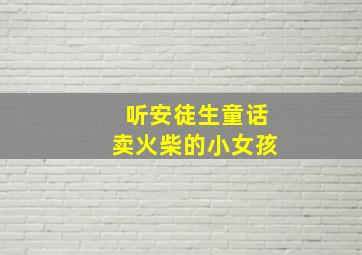 听安徒生童话
卖火柴的小女孩